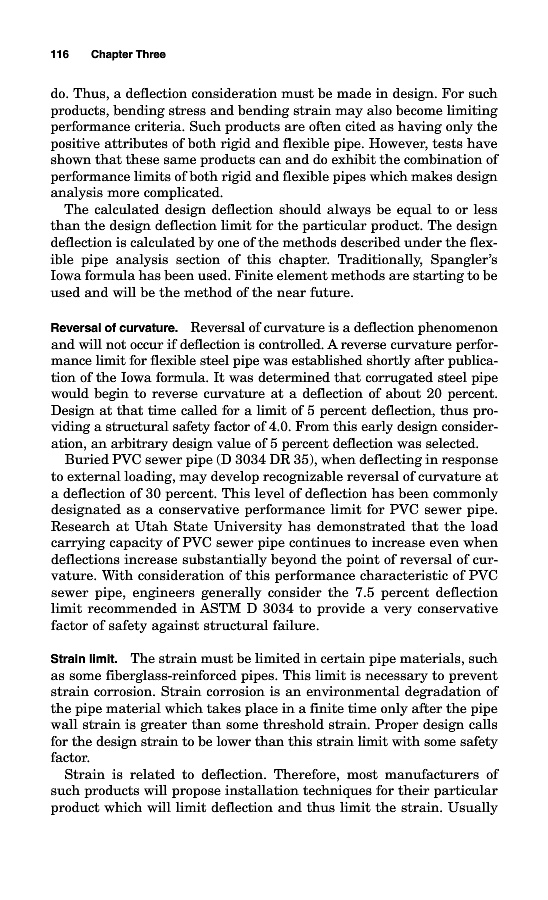 116 Chapter Three

do. Thus, a deflection consideration must be made in design. For such products, bending stress and bending strain may also become limiting performance criteria. Such products are often cited as having only the positive attributes of both rigid and flexible pipe. However, tests have shown that these same products can and do exhibit the combination of performance limits of both rigid and flexible pipes which makes design analysis more complicated.

The calculated design deflection should always be equal to or less than the design deflection limit for the particular product. The design deflection is calculated by one of the methods described under the flexible pipe analysis section of this chapter. Traditionally, Spangler's Iowa formula has been used. Finite element methods are starting to be used and will be the method of the near future.

Reversal of curvature. Reversal of curvature is a deflection phenomenon and will not occur if deflection is controlled. A reverse curvature performance limit for flexible steel pipe was established shortly after publication of the Iowa formula. It was determined that corrugated steel pipe would begin to reverse curvature at a deflection of about 20 percent. Design at that time called for a limit of 5 percent deflection, thus providing a structural safety factor of 4.0. From this early design consideration, an arbitrary design value of 5 percent deflection was selected.

Buried PVC sewer pipe (D 3034 DR 35), when deflecting in response to external loading, may develop recognizable reversal of curvature at a deflection of 30 percent. This level of deflection has been commonly designated as a conservative performance limit for PVC sewer pipe. Research at Utah State University has demonstrated that the load carrying capacity of PVC sewer pipe continues to increase even when deflections increase substantially beyond the point of reversal of curvature. With consideration of this performance characteristic of PVC sewer pipe, engineers generally consider the 7.5 percent deflection limit recommended in ASTM D 3034 to provide a very conservative factor of safety against structural failure.

Strain limit. The strain must be limited in certain pipe materials, such as some fiberglass-reinforced pipes. This limit is necessary to prevent strain corrosion. Strain corrosion is an environmental degradation of the pipe material which takes place in a finite time only after the pipe wall strain is greater than some threshold strain. Proper design calls for the design strain to be lower than this strain limit with some safety factor.

Strain is related to deflection. Therefore, most manufacturers of such products will propose installation techniques for their particular product which will limit deflection and thus limit the strain. Usually